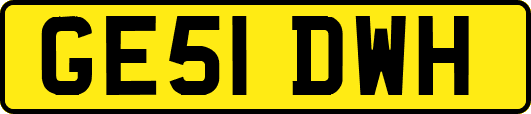 GE51 DWH